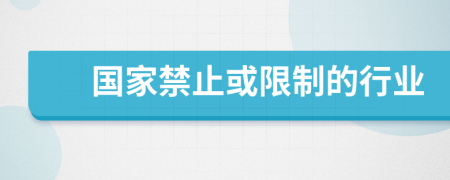 国家禁止或限制的行业